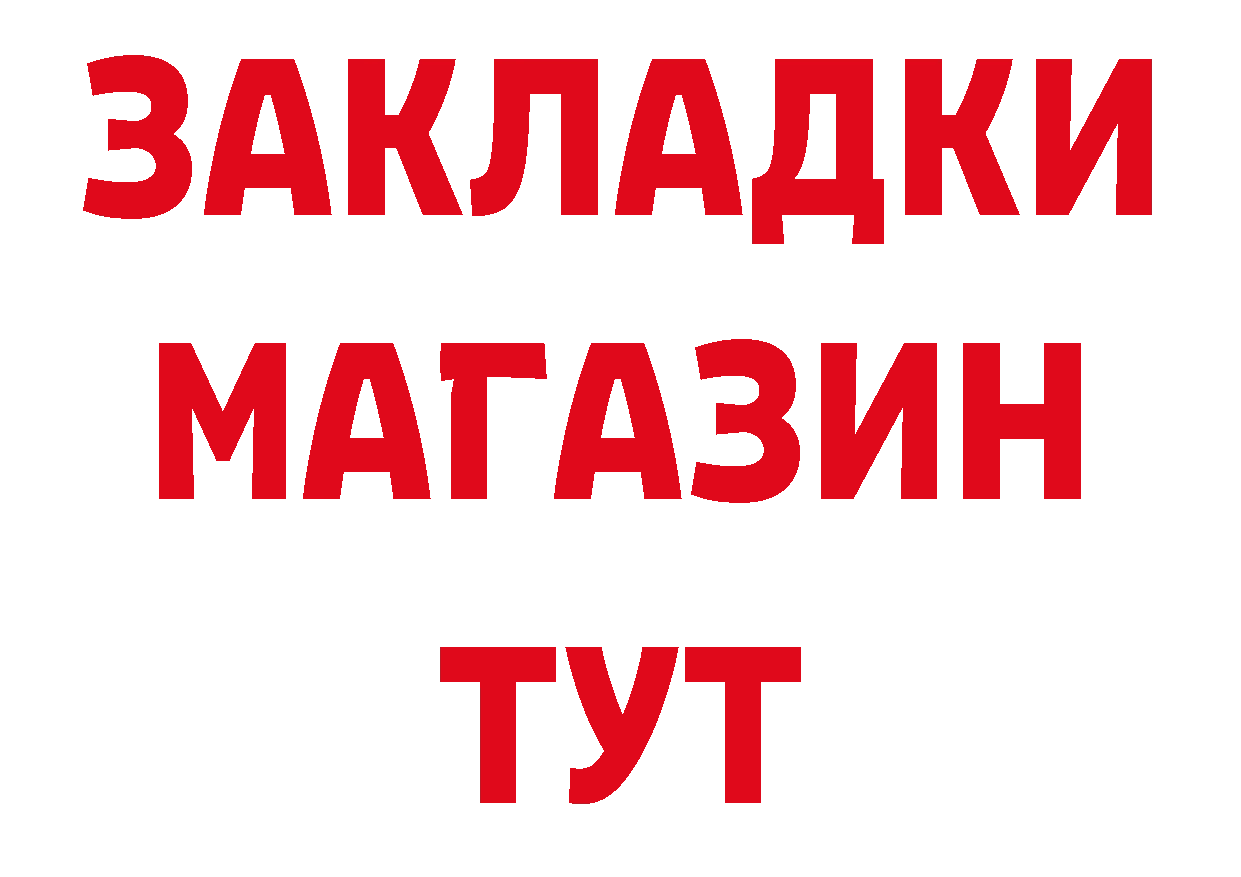 ЗАКЛАДКИ
МАГАЗИН
ТУТ